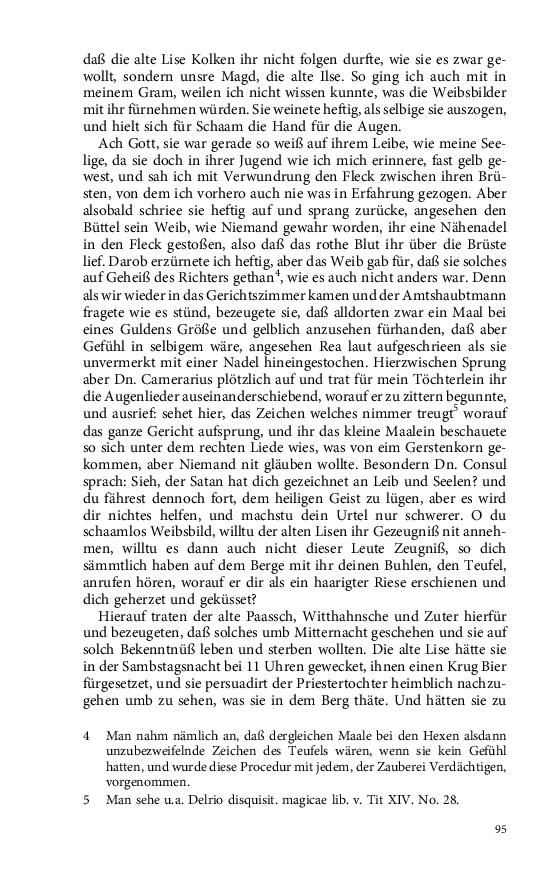 daß die alte Lise Kolken ihr nicht folgen durfte, wie sie es zwar gewollt, sondern unsre Magd, die alte Ilse. So ging ich auch mit in meinem Gram, weilen ich nicht wissen kunnte, was die Weibsbilder mit ihr fürnehmen würden. Sie weinete heftig, als selbige sie auszogen, und hielt sich für Schaam die Hand für die Augen.

Ach Gott, sie war gerade so weiß auf ihrem Leibe, wie meine Seelige, da sie doch in ihrer Jugend wie ich mich erinnere, fast gelb gewest, und sah ich mit Verwundrung den Fleck zwischen ihren Brüsten, von dem ich vorhero auch nie was in Erfahrung gezogen. Aber alsobald schriee sie heftig auf und sprang zurücke, angesehen den Büttel sein Weib, wie Niemand gewahr worden, ihr eine Nähenadel in den Fleck gestoßen, also daß das rothe Blut ihr über die Brüste lief. Darob erzürnete ich heftig, aber das Weib gab für, daß sie solches auf Geheiß des Richters gethan$^4$, wie es auch nicht anders war. Denn als wir wieder in das Gerichtszimmer kamen und der Amtshaubtmann fragete wie es stünd, bezeugete sie, daß alldorten zwar ein Maal bei eines Guldens Größe und gelblich anzusehen fürhanden, daß aber Gefühl in selbigem wäre, angesehen Rea laut aufgeschrieen als sie unvermerkt mit einer Nadel hineingestochen. Hierzwischen Sprung aber Dn. Camerarius plötzlich auf und trat für mein Töchterlein ihr die Augenlieder auseinanderschiebend, worauf er zu zittern begunnte, und ausrief: sehet hier, das Zeichen welches nimmer treugt$^5$ worauf das ganze Gericht aufsprung, und ihr das kleine Maalein beschauete so sich unter dem rechten Liede wies, was von eim Gerstenkorn gekommen, aber Niemand nit gläuben wollte. Besondern Dn. Consul sprach: Sieh, der Satan hat dich gezeichnet an Leib und Seelen? und du fährest dennoch fort, dem heiligen Geist zu lügen, aber es wird dir nichtes helfen, und machstu dein Urtel nur schwerer. O du schaamlos Weibsbild, willtu der alten Lisen ihr Gezeugniß nit annehmen, willtu es dann auch nicht dieser Leute Zeugniß, so dich sämmtlich haben auf dem Berge mit ihr deinen Buhlen, den Teufel, anrufen hören, worauf er dir als ein haarigter Riese erschienen und dich geherzet und geküsset?

Hierauf traten der alte Paassch, Witthahnsche und Zuter hierfür und bezeugeten, daß solches umb Mitternacht geschehen und sie auf solch Bekenntnüß leben und sterben wollten. Die alte Lise hätte sie in der Sambstagsnacht bei 11 Uhren gewecket, ihnen einen Krug Bier fürgesetzet, und sie persuadirt der Priestertochter heimblich nachzugehen umb zu sehen, was sie in dem Berg thäte. Und hätten sie zu

4 Man nahm nämlich an, daß dergleichen Maale bei den Hexen alsdann unzubezweifelnde Zeichen des Teufels wären, wenn sie kein Gefühl hatten, und wurde diese Procedur mit jedem, der Zauberei Verdächtigen, vorgenommen.

5 Man sehe u.a. Delrio disquisit. magicae lib. v. Tit XIV. No. 28.

95